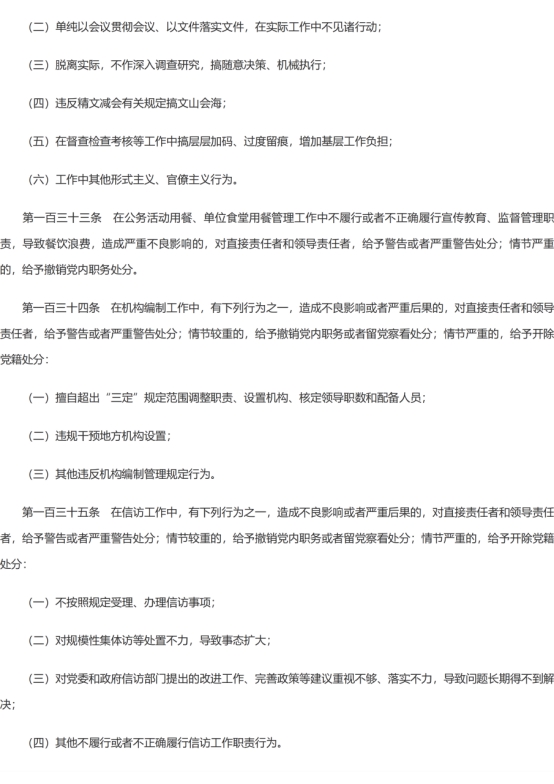 （二）单纯以会议贯彻会议、以文件落实文件，在实际工作中不见诸行动；

（三）脱离实际，不作深入调查研究，搞随意决策、机械执行；

（四）违反精文减会有关规定搞文山会海；

（五）在督查检查考核等工作中搞层层加码、过度留痕，增加基层工作负担；

（六）工作中其他形式主义、官僚主义行为。

第一百三十三条　在公务活动用餐、单位食堂用餐管理工作中不履行或者不正确履行宣传教育、监督管理职责，导致餐饮浪费，造成严重不良影响的，对直接责任者和领导责任者，给予警告或者严重警告处分；情节严重的，给予撤销党内职务处分。

第一百三十四条　在机构编制工作中，有下列行为之一，造成不良影响或者严重后果的，对直接责任者和领导责任者，给予警告或者严重警告处分；情节较重的，给予撤销党内职务或者留党察看处分；情节严重的，给予开除党籍处分：

（一）擅自超出“三定”规定范围调整职责、设置机构、核定领导职数和配备人员；

（二）违规干预地方机构设置；

（三）其他违反机构编制管理规定行为。

第一百三十五条　在信访工作中，有下列行为之一，造成不良影响或者严重后果的，对直接责任者和领导责任者，给予警告或者严重警告处分；情节较重的，给予撤销党内职务或者留党察看处分；情节严重的，给予开除党籍处分：

（一）不按照规定受理、办理信访事项；

（二）对规模性集体访等处置不力，导致事态扩大；

（三）对党委和政府信访部门提出的改进工作、完善政策等建议重视不够、落实不力，导致问题长期得不到解决；

（四）其他不履行或者不正确履行信访工作职责行为。